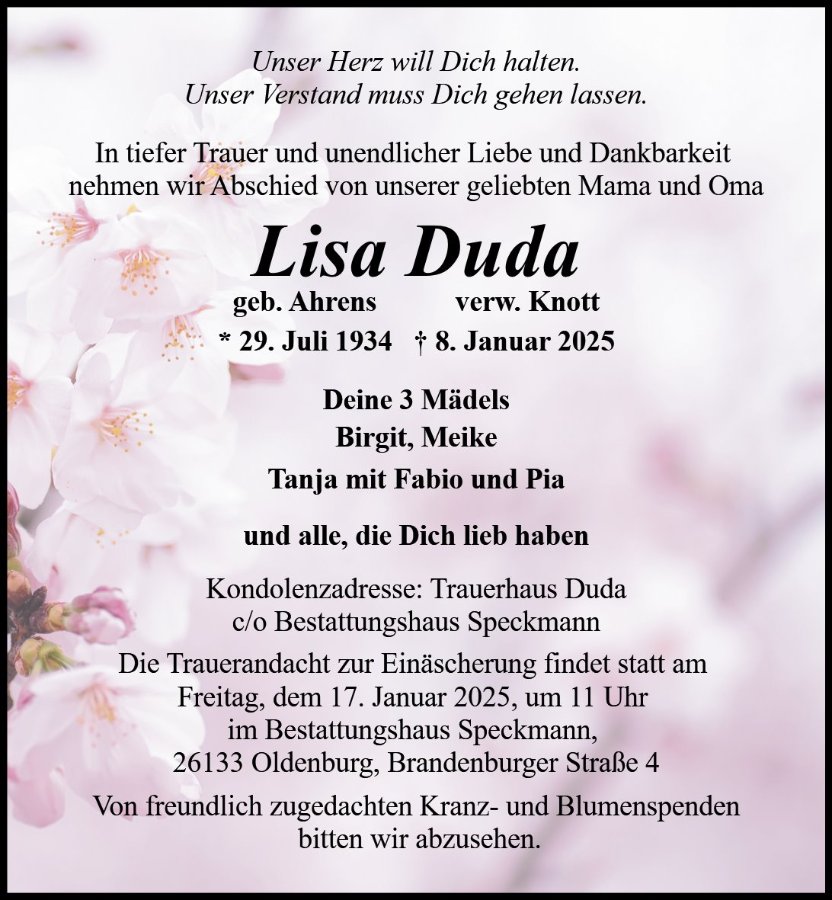 Unser Herz will Dich halten.
Unser Verstand muss Dich gehen lassen.

In tiefer Trauer und unendlicher Liebe und Dankbarkeit nehmen wir Abschied von unserer geliebten Mama und Oma

Lisa Duda

geb. Ahrens verw. Knott
* 29. Juli 1934 † 8. Januar 2025

Deine 3 Mädels
Birgit, Meike
Tanja mit Fabio und Pia

und alle, die Dich lieb haben

Kondolenzadresse: Trauerhaus Duda
c/o Bestattungshaus Speckmann

Die Trauerandacht zur Einäscherung findet statt am Freitag, dem 17. Januar 2025, um 11 Uhr im Bestattungshaus Speckmann, 26133 Oldenburg, Brandenburger Straße 4

Von freundlich zugedachten Kranz- und Blumenspenden bitten wir abzusehen.